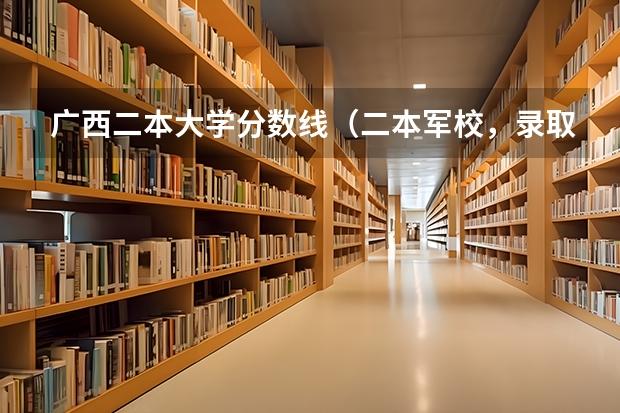 广西二本大学分数线（二本军校，录取